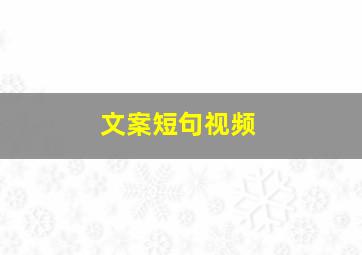 文案短句视频